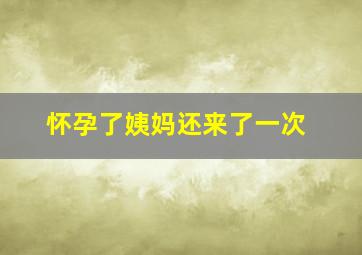 怀孕了姨妈还来了一次